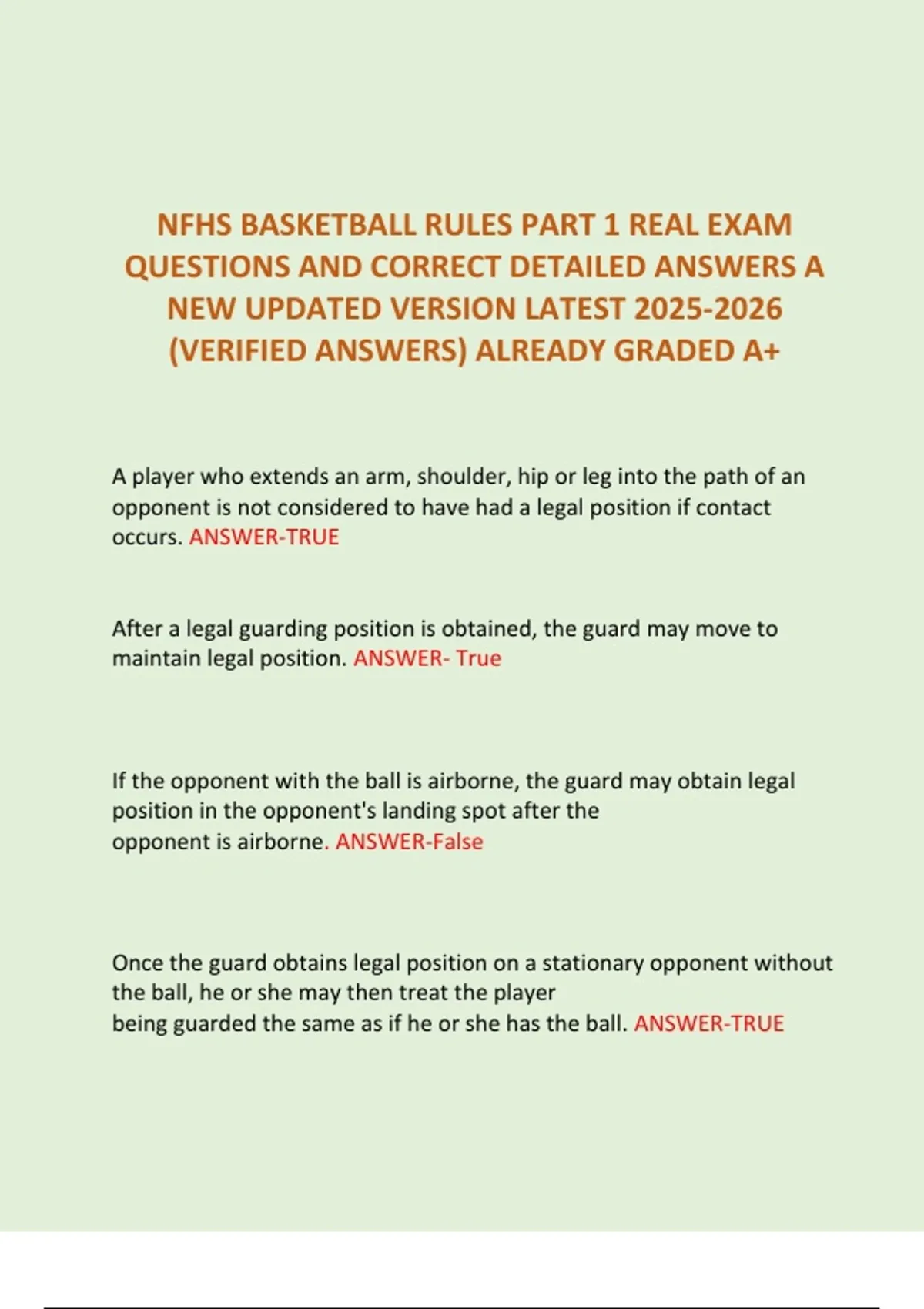 NFHS BASKETBALL RULES PART 1 REAL EXAM QUESTIONS AND CORRECT DETAILED ANSWERS A NEW UPDATED VERSION LATEST 2025-2026 (VERIFIED ANSWERS) ALREADY GRADED A+

A player who extends an arm, shoulder, hip or leg into the path of an opponent is not considered to have had a legal position if contact occurs. ANSWER-TRUE

After a legal guarding position is obtained, the guard may move to maintain legal position. ANSWER- True

If the opponent with the ball is airborne, the guard may obtain legal position in the opponent's landing spot after the opponent is airborne. ANSWER-False

Once the guard obtains legal position on a stationary opponent without the ball, he or she may then treat the player being guarded the same as if he or she has the ball. ANSWER-TRUE